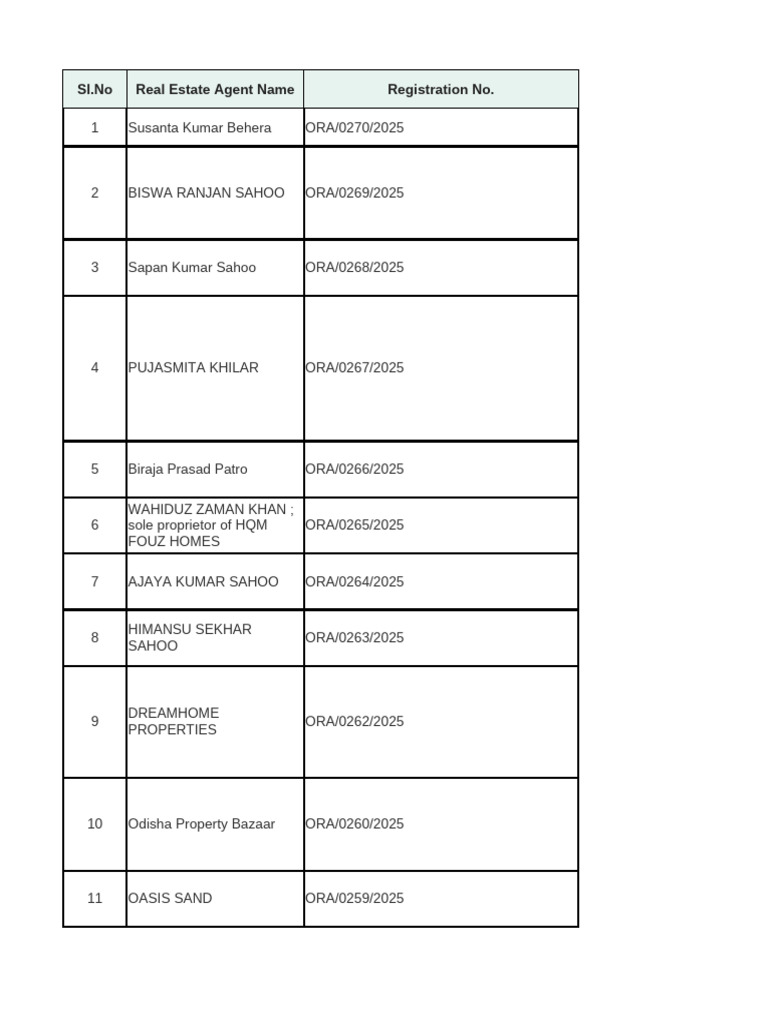 | Sl.No | Real Estate Agent Name | Registration No. |
|---|---|---|
| 1 | Susanta Kumar Behera | ORA/0270/2025 |
| 2 | BISWA RANJAN SAHOO | ORA/0269/2025 |
| 3 | Sapan Kumar Sahoo | ORA/0268/2025 |
| 4 | PUJASMITA KHILAR | ORA/0267/2025 |
| 5 | Biraja Prasad Patro | ORA/0266/2025 |
| 6 | WAHIDUZ ZAMAN KHAN ; sole proprietor of HQM FOUZ HOMES | ORA/0265/2025 |
| 7 | AJAYA KUMAR SAHOO | ORA/0264/2025 |
| 8 | HIMANSU SEKHAR SAHOO | ORA/0263/2025 |
| 9 | DREAMHOME PROPERTIES | ORA/0262/2025 |
| 10 | Odisha Property Bazaar | ORA/0260/2025 |
| 11 | OASIS SAND | ORA/0259/2025 |